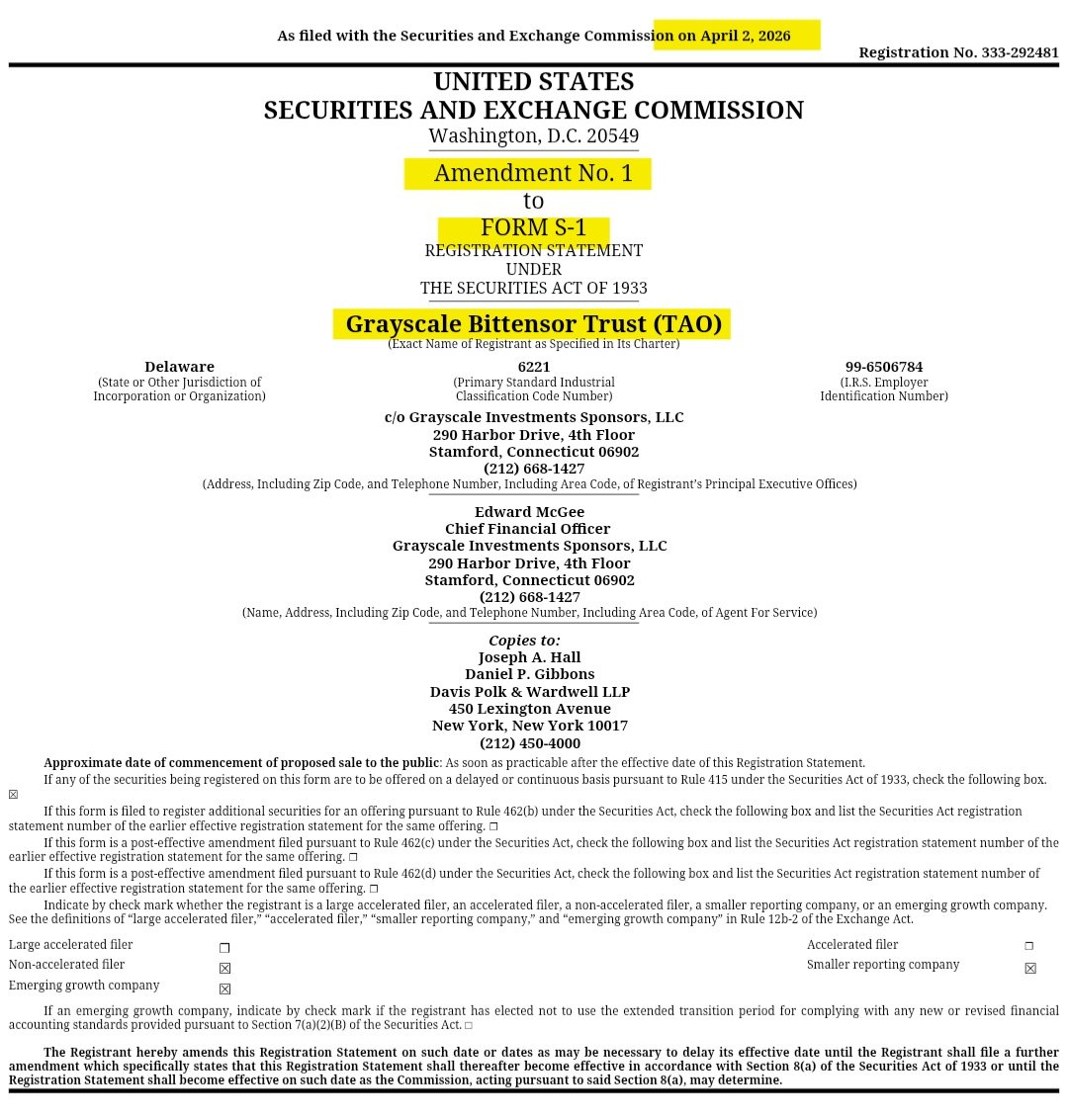 As filed with the Securities and Exchange Commission on April 2, 2026

Registration No. 333-292481

UNITED STATES
SECURITIES AND EXCHANGE COMMISSION
Washington, D.C. 20549

Amendment No. 1
to
FORM S-1
REGISTRATION STATEMENT
UNDER
THE SECURITIES ACT OF 1933

Grayscale Bittensor Trust (TAO)
(Exact Name of Registrant as Specified in Its Charter)

| Delaware | 6221 | 99-6506784 |
|---|---|---|
| (State or Other Jurisdiction of Incorporation or Organization) | (Primary Standard Industrial Classification Code Number) | (I.R.S. Employer Identification Number) |

c/o Grayscale Investments Sponsors, LLC
290 Harbor Drive, 4th Floor
Stamford, Connecticut 06902
(212) 668-1427
(Address, Including Zip Code, and Telephone Number, Including Area Code, of Registrant's Principal Executive Offices)

Edward McGee
Chief Financial Officer
Grayscale Investments Sponsors, LLC
290 Harbor Drive, 4th Floor
Stamford, Connecticut 06902
(212) 668-1427
(Name, Address, Including Zip Code, and Telephone Number, Including Area Code, of Agent For Service)

Copies to:
Joseph A. Hall
Daniel P. Gibbons
Davis Polk & Wardwell LLP
450 Lexington Avenue
New York, New York 10017
(212) 450-4000

Approximate date of commencement of proposed sale to the public: As soon as practicable after the effective date of this Registration Statement.

If any of the securities being registered on this form are to be offered on a delayed or continuous basis pursuant to Rule 415 under the Securities Act of 1933, check the following box. ☒

If this form is filed to register additional securities for an offering pursuant to Rule 462(b) under the Securities Act, check the following box and list the Securities Act registration statement number of the earlier effective registration statement for the same offering. ☐

If this form is a post-effective amendment filed pursuant to Rule 462(c) under the Securities Act, check the following box and list the Securities Act registration statement number of the earlier effective registration statement for the same offering. ☐

If this form is a post-effective amendment filed pursuant to Rule 462(d) under the Securities Act, check the following box and list the Securities Act registration statement number of the earlier effective registration statement for the same offering. ☐

Indicate by check mark whether the registrant is a large accelerated filer, an accelerated filer, a non-accelerated filer, a smaller reporting company, or an emerging growth company. See the definitions of "large accelerated filer," "accelerated filer," "smaller reporting company," and "emerging growth company" in Rule 12b-2 of the Exchange Act.

| Large accelerated filer | ☐ | Accelerated filer | ☐ |
|---|---|---|---|
| Non-accelerated filer | ☒ | Smaller reporting company | ☒ |
| Emerging growth company | ☒ | | |

If an emerging growth company, indicate by check mark if the registrant has elected not to use the extended transition period for complying with any new or revised financial accounting standards provided pursuant to Section 7(a)(2)(B) of the Securities Act. ☐

The Registrant hereby amends this Registration Statement on such date or dates as may be necessary to delay its effective date until the Registrant shall file a further amendment which specifically states that this Registration Statement shall thereafter become effective in accordance with Section 8(a) of the Securities Act of 1933 or until the Registration Statement shall become effective on such date as the Commission, acting pursuant to said Section 8(a), may determine.